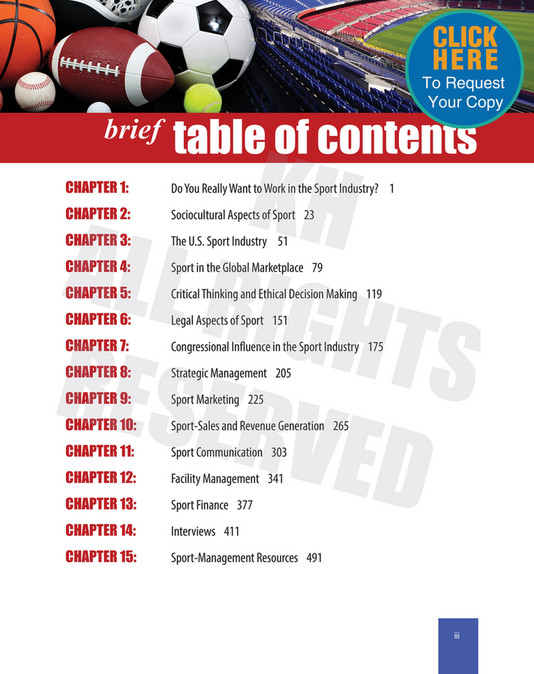 CLICK HERE To Request Your Copy

brief table of contents

KH ALL RIGHTS RESERVED

CHAPTER 1: Do You Really Want to Work in the Sport Industry? 1

CHAPTER 2: Sociocultural Aspects of Sport 23

CHAPTER 3: The U.S. Sport Industry 51

CHAPTER 4: Sport in the Global Marketplace 79

CHAPTER 5: Critical Thinking and Ethical Decision Making 119

CHAPTER 6: Legal Aspects of Sport 151

CHAPTER 7: Congressional Influence in the Sport Industry 175

CHAPTER 8: Strategic Management 205

CHAPTER 9: Sport Marketing 225

CHAPTER 10: Sport-Sales and Revenue Generation 265

CHAPTER 11: Sport Communication 303

CHAPTER 12: Facility Management 341

CHAPTER 13: Sport Finance 377

CHAPTER 14: Interviews 411

CHAPTER 15: Sport-Management Resources 491

iii